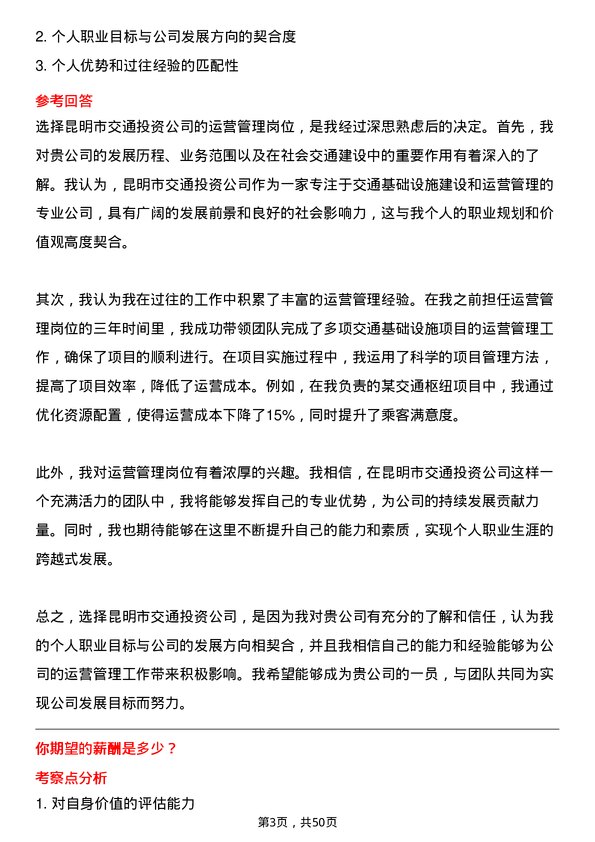 2. 个人职业目标与公司发展方向的契合度
3. 个人优势和过往经验的匹配性

参考回答

选择昆明市交通投资公司的运营管理岗位，是我经过深思熟虑后的决定。首先，我对贵公司的发展历程、业务范围以及在社会交通建设中的重要作用有着深入的了解。我认为，昆明市交通投资公司作为一家专注于交通基础设施建设和运营管理的专业公司，具有广阔的发展前景和良好的社会影响力，这与我个人的职业规划和价值观高度契合。

其次，我认为我在过往的工作中积累了丰富的运营管理经验。在我之前担任运营管理岗位的三年时间里，我成功带领团队完成了多项交通基础设施项目的运营管理工作，确保了项目的顺利进行。在项目实施过程中，我运用了科学的项目管理方法，提高了项目效率，降低了运营成本。例如，在我负责的某交通枢纽项目中，我通过优化资源配置，使得运营成本下降了15%，同时提升了乘客满意度。

此外，我对运营管理岗位有着浓厚的兴趣。我相信，在昆明市交通投资公司这样一个充满活力的团队中，我将能够发挥自己的专业优势，为公司的持续发展贡献力量。同时，我也期待能够在这里不断提升自己的能力和素质，实现个人职业生涯的跨越式发展。

总之，选择昆明市交通投资公司，是因为我对贵公司有充分的了解和信任，认为我的个人职业目标与公司的发展方向相契合，并且我相信自己的能力和经验能够为公司的运营管理工作带来积极影响。我希望能够成为贵公司的一员，与团队共同为实现公司发展目标而努力。

你期望的薪酬是多少？

考察点分析

1. 对自身价值的评估能力

第3页，共50页